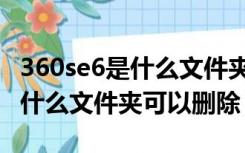 360se6是什么文件夹
什么文件夹可以删除